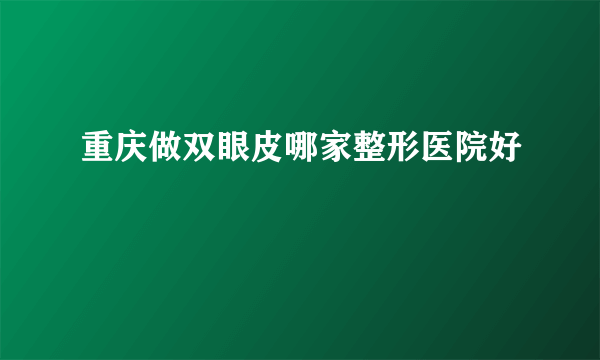 重庆做双眼皮哪家整形医院好